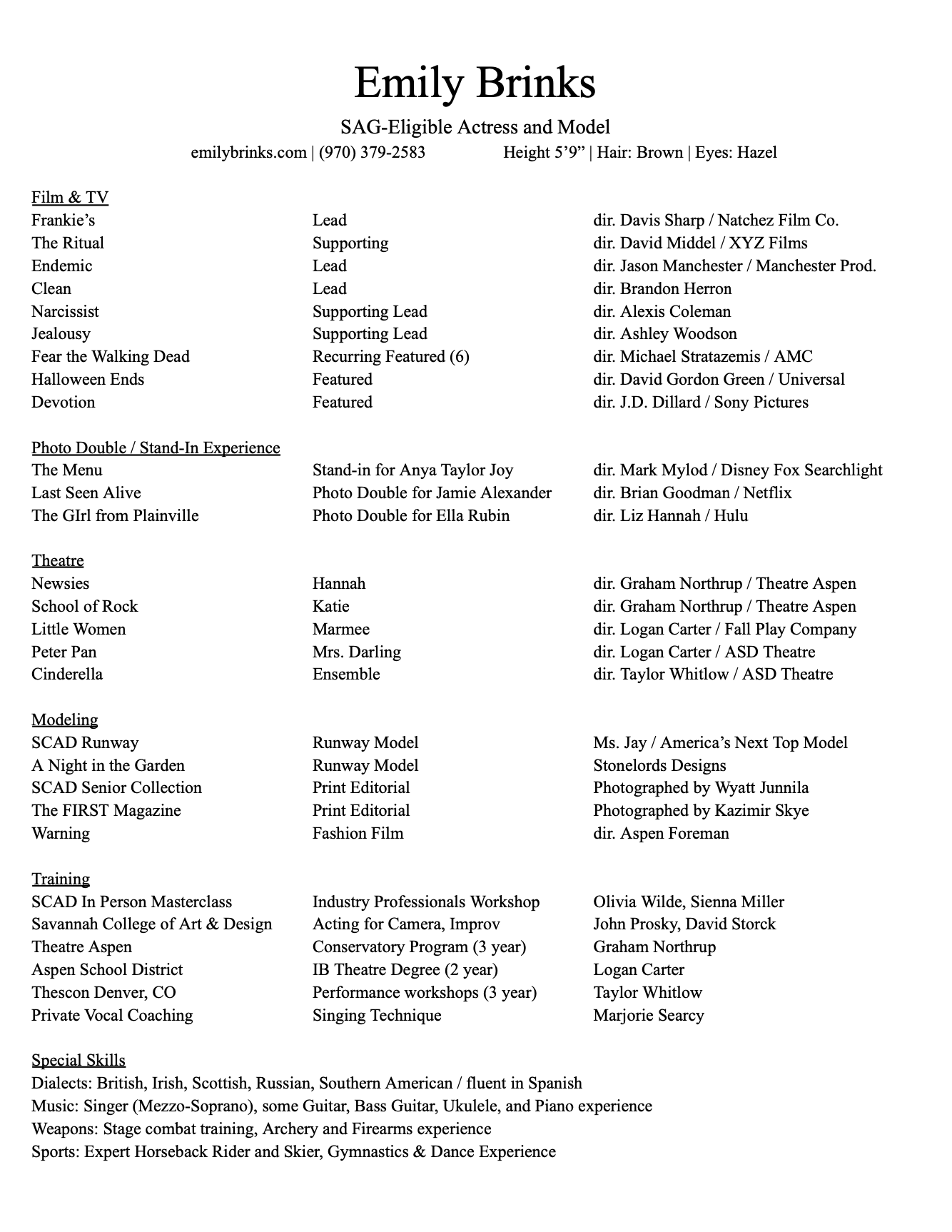 Emily Brinks

SAG-Eligible Actress and Model

emilybrinks.com | (970) 379-2583 Height 5’9” | Hair: Brown | Eyes: Hazel

Film & TV

| | | |
|---|---|---|
| Frankie’s | Lead | dir. Davis Sharp / Natchez Film Co. |
| The Ritual | Supporting | dir. David Middel / XYZ Films |
| Endemic | Lead | dir. Jason Manchester / Manchester Prod. |
| Clean | Lead | dir. Brandon Herron |
| Narcissist | Supporting Lead | dir. Alexis Coleman |
| Jealousy | Supporting Lead | dir. Ashley Woodson |
| Fear the Walking Dead | Recurring Featured (6) | dir. Michael Stratazemis / AMC |
| Halloween Ends | Featured | dir. David Gordon Green / Universal |
| Devotion | Featured | dir. J.D. Dillard / Sony Pictures |

Photo Double / Stand-In Experience

| | | |
|---|---|---|
| The Menu | Stand-in for Anya Taylor Joy | dir. Mark Mylod / Disney Fox Searchlight |
| Last Seen Alive | Photo Double for Jamie Alexander | dir. Brian Goodman / Netflix |
| The GIrl from Plainville | Photo Double for Ella Rubin | dir. Liz Hannah / Hulu |

Theatre

| | | |
|---|---|---|
| Newsies | Hannah | dir. Graham Northrup / Theatre Aspen |
| School of Rock | Katie | dir. Graham Northrup / Theatre Aspen |
| Little Women | Marmee | dir. Logan Carter / Fall Play Company |
| Peter Pan | Mrs. Darling | dir. Logan Carter / ASD Theatre |
| Cinderella | Ensemble | dir. Taylor Whitlow / ASD Theatre |

Modeling

| | | |
|---|---|---|
| SCAD Runway | Runway Model | Ms. Jay / America’s Next Top Model |
| A Night in the Garden | Runway Model | Stonelords Designs |
| SCAD Senior Collection | Print Editorial | Photographed by Wyatt Junnila |
| The FIRST Magazine | Print Editorial | Photographed by Kazimir Skye |
| Warning | Fashion Film | dir. Aspen Foreman |

Training

| | | |
|---|---|---|
| SCAD In Person Masterclass | Industry Professionals Workshop | Olivia Wilde, Sienna Miller |
| Savannah College of Art & Design | Acting for Camera, Improv | John Prosky, David Storck |
| Theatre Aspen | Conservatory Program (3 year) | Graham Northrup |
| Aspen School District | IB Theatre Degree (2 year) | Logan Carter |
| Thescon Denver, CO | Performance workshops (3 year) | Taylor Whitlow |
| Private Vocal Coaching | Singing Technique | Marjorie Searcy |

Special Skills
Dialects: British, Irish, Scottish, Russian, Southern American / fluent in Spanish
Music: Singer (Mezzo-Soprano), some Guitar, Bass Guitar, Ukulele, and Piano experience
Weapons: Stage combat training, Archery and Firearms experience
Sports: Expert Horseback Rider and Skier, Gymnastics & Dance Experience